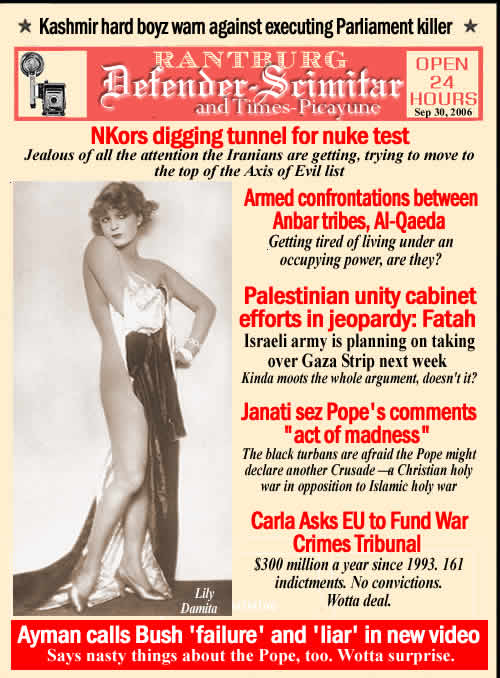 ★ Kashmir hard boyz warn against executing Parliament killer ★

RANTBURG
Defender-Scimitar
and Times-Picayune

OPEN 24 HOURS
Sep 30, 2006

NKors digging tunnel for nuke test
Jealous of all the attention the Iranians are getting, trying to move to the top of the Axis of Evil list

Armed confrontations between Anbar tribes, Al-Qaeda
Getting tired of living under an occupying power, are they?

Palestinian unity cabinet efforts in jeopardy: Fatah
Israeli army is planning on taking over Gaza Strip next week
Kinda moots the whole argument, doesn't it?

Janati sez Pope's comments "act of madness"
The black turbans are afraid the Pope might declare another Crusade —a Christian holy war in opposition to Islamic holy war

Carla Asks EU to Fund War Crimes Tribunal
$300 million a year since 1993. 161 indictments. No convictions. Wotta deal.

Lily Damita

Ayman calls Bush 'failure' and 'liar' in new video
Says nasty things about the Pope, too. Wotta surprise.